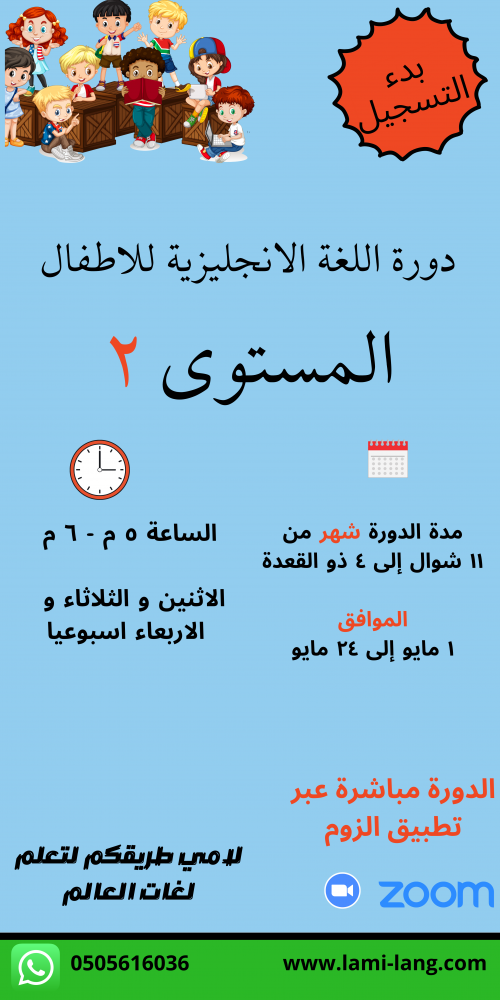 بدء التسجيل

دورة اللغة الانجليزية للاطفال

المستوى ٢

مدة الدورة شهر من ١١ شوال إلى ٤ ذو القعدة

الموافق
١ مايو إلى ٢٤ مايو

الساعة ٥ م - ٦ م

الاثنين و الثلاثاء و الاربعاء اسبوعيا

الدورة مباشرة عبر تطبيق الزوم

zoom

لامي طريقكم لتعلم لغات العالم

0505616036

www.lami-lang.com